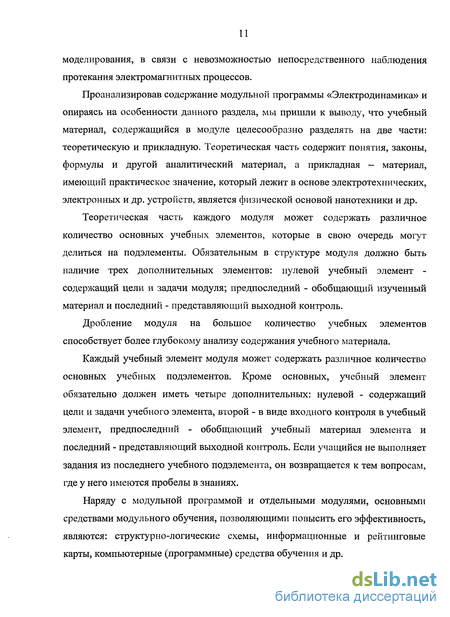 11

моделирования, в связи с невозможностью непосредственного наблюдения протекания электромагнитных процессов.

Проанализировав содержание модульной программы «Электродинамика» и опираясь на особенности данного раздела, мы пришли к выводу, что учебный материал, содержащийся в модуле целесообразно разделять на две части: теоретическую и прикладную. Теоретическая часть содержит понятия, законы, формулы и другой аналитический материал, а прикладная – материал, имеющий практическое значение, который лежит в основе электротехнических, электронных и др. устройств, является физической основой нанотехники и др.

Теоретическая часть каждого модуля может содержать различное количество основных учебных элементов, которые в свою очередь могут делиться на подэлементы. Обязательным в структуре модуля должно быть наличие трех дополнительных элементов: нулевой учебный элемент - содержащий цели и задачи модуля; предпоследний - обобщающий изученный материал и последний - представляющий выходной контроль.

Дробление модуля на большое количество учебных элементов способствует более глубокому анализу содержания учебного материала.

Каждый учебный элемент модуля может содержать различное количество основных учебных подэлементов. Кроме основных, учебный элемент обязательно должен иметь четыре дополнительных: нулевой - содержащий цели и задачи учебного элемента, второй - в виде входного контроля в учебный элемент, предпоследний - обобщающий учебный материал элемента и последний - представляющий выходной контроль. Если учащийся не выполняет задания из последнего учебного подэлемента, он возвращается к тем вопросам, где у него имеются пробелы в знаниях.

Наряду с модульной программой и отдельными модулями, основными средствами модульного обучения, позволяющими повысить его эффективность, являются: структурно-логические схемы, информационные и рейтинговые карты, компьютерные (программные) средства обучения и др.

dsLib.net
библиотека диссертаций